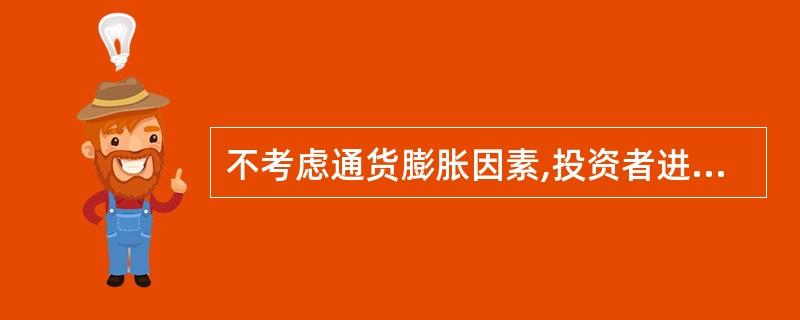 不考虑通货膨胀因素,投资者进...